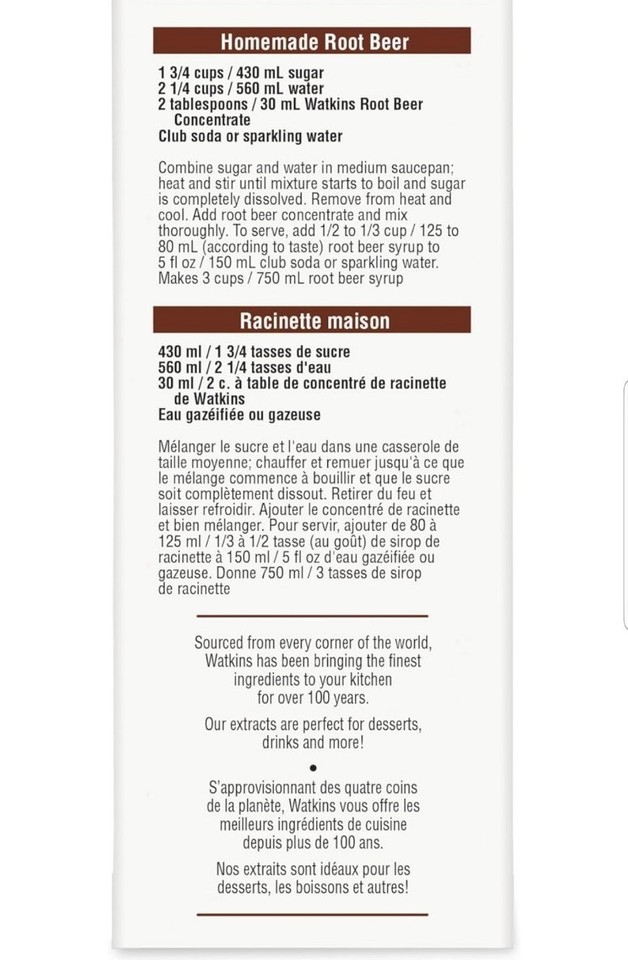 Homemade Root Beer

1 3/4 cups / 430 mL sugar
2 1/4 cups / 560 mL water
2 tablespoons / 30 mL Watkins Root Beer Concentrate
Club soda or sparkling water

Combine sugar and water in medium saucepan; heat and stir until mixture starts to boil and sugar is completely dissolved. Remove from heat and cool. Add root beer concentrate and mix thoroughly. To serve, add 1/2 to 1/3 cup / 125 to 80 mL (according to taste) root beer syrup to 5 fl oz / 150 mL club soda or sparkling water. Makes 3 cups / 750 mL root beer syrup

Racinette maison

430 ml / 1 3/4 tasses de sucre
560 ml / 2 1/4 tasses d'eau
30 ml / 2 c. à table de concentré de racinette de Watkins
Eau gazéifiée ou gazeuse

Mélanger le sucre et l'eau dans une casserole de taille moyenne; chauffer et remuer jusqu'à ce que le mélange commence à bouillir et que le sucre soit complètement dissout. Retirer du feu et laisser refroidir. Ajouter le concentré de racinette et bien mélanger. Pour servir, ajouter de 80 à 125 ml / 1/3 à 1/2 tasse (au goût) de sirop de racinette à 150 ml / 5 fl oz d'eau gazéifiée ou gazeuse. Donne 750 ml / 3 tasses de sirop de racinette

Sourced from every corner of the world, Watkins has been bringing the finest ingredients to your kitchen for over 100 years.

Our extracts are perfect for desserts, drinks and more!

•

S'approvisionnant des quatre coins de la planète, Watkins vous offre les meilleurs ingrédients de cuisine depuis plus de 100 ans.

Nos extraits sont idéaux pour les desserts, les boissons et autres!